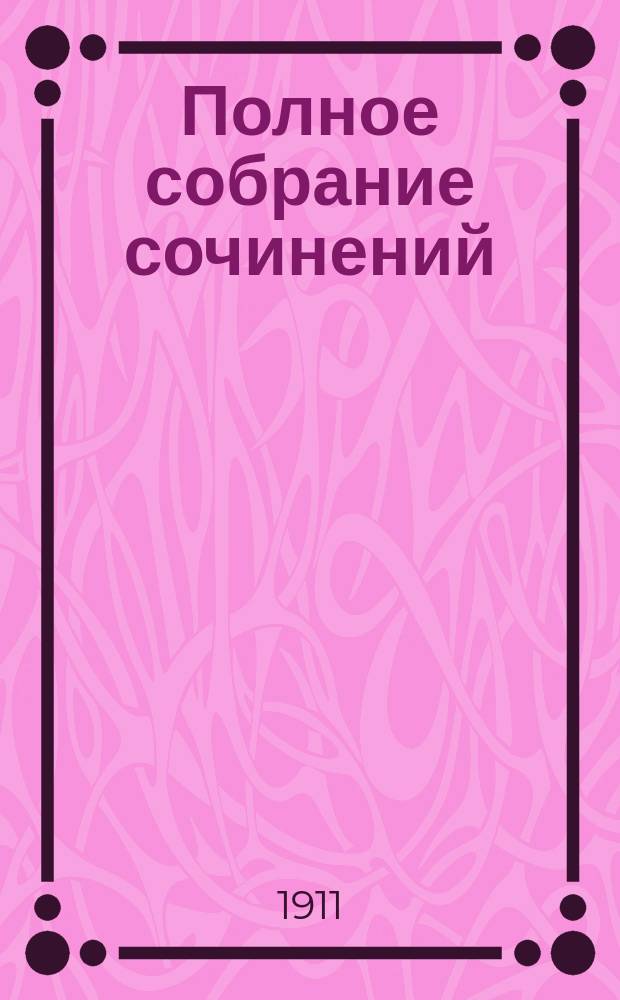 Полное собрание сочинений

1911